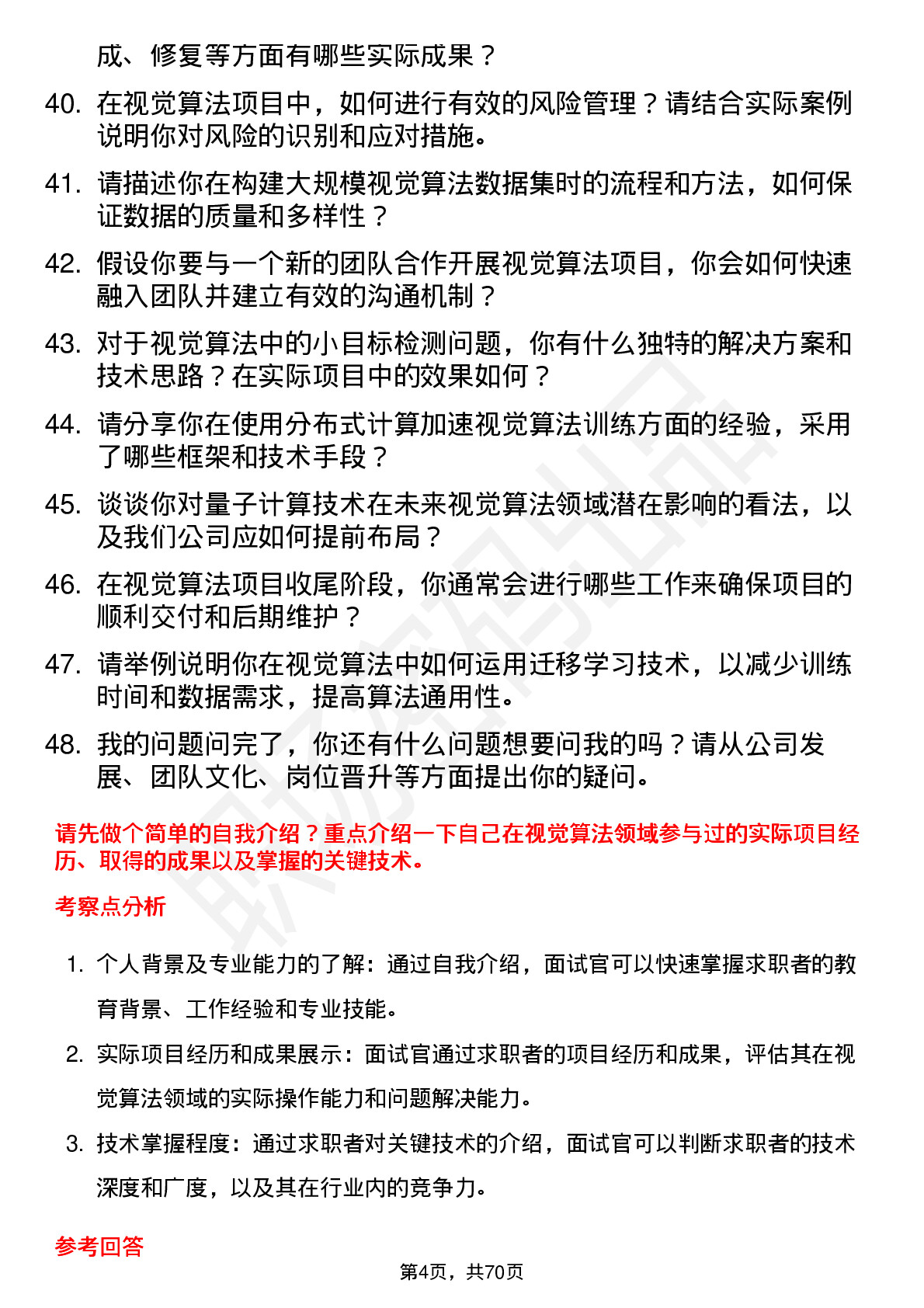 成、修复等方面有哪些实际成果？

40. 在视觉算法项目中，如何进行有效的风险管理？请结合实际案例说明你对风险的识别和应对措施。

41. 请描述你在构建大规模视觉算法数据集时的流程和方法，如何保证数据的质量和多样性？

42. 假设你要与一个新的团队合作开展视觉算法项目，你会如何快速融入团队并建立有效的沟通机制？

43. 对于视觉算法中的小目标检测问题，你有什么独特的解决方案和技术思路？在实际项目中的效果如何？

44. 请分享你在使用分布式计算加速视觉算法训练方面的经验，采用了哪些框架和技术手段？

45. 谈谈你对量子计算技术在未来视觉算法领域潜在影响的看法，以及我们公司应如何提前布局？

46. 在视觉算法项目收尾阶段，你通常会进行哪些工作来确保项目的顺利交付和后期维护？

47. 请举例说明你在视觉算法中如何运用迁移学习技术，以减少训练时间和数据需求，提高算法通用性。

48. 我的问题问完了，你还有什么问题想要问我的吗？请从公司发展、团队文化、岗位晋升等方面提出你的疑问。

请先做个简单的自我介绍？重点介绍一下自己在视觉算法领域参与过的实际项目经历、取得的成果以及掌握的关键技术。

考察点分析

1. 个人背景及专业能力的了解：通过自我介绍，面试官可以快速掌握求职者的教育背景、工作经验和专业技能。

2. 实际项目经历和成果展示：面试官通过求职者的项目经历和成果，评估其在视觉算法领域的实际操作能力和问题解决能力。

3. 技术掌握程度：通过求职者对关键技术的介绍，面试官可以判断求职者的技术深度和广度，以及其在行业内的竞争力。

参考回答

第4页，共70页